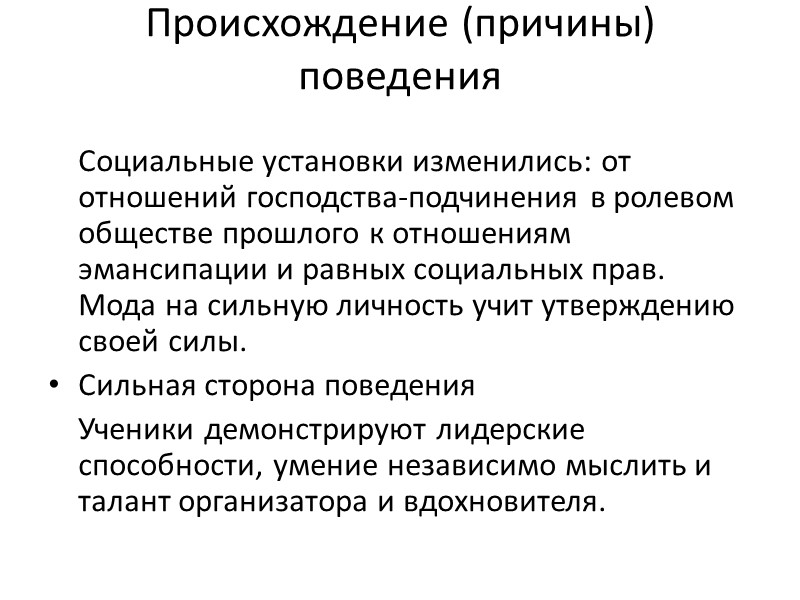 Происхождение (причины) поведения

Социальные установки изменились: от отношений господства-подчинения в ролевом обществе прошлого к отношениям эмансипации и равных социальных прав. Мода на сильную личность учит утверждению своей силы.

• Сильная сторона поведения

Ученики демонстрируют лидерские способности, умение независимо мыслить и талант организатора и вдохновителя.